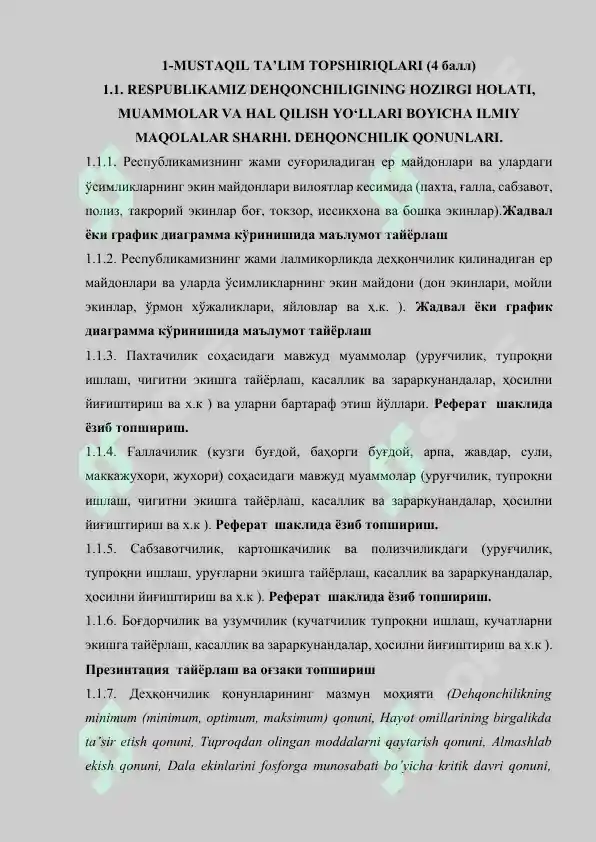 1-MUSTAQIL TA'LIM TOPSHIRIQLARI (4 балл)
1.1. RESPUBLIKAMIZ DEHQONCHILIGINING HOZIRGI HOLATI, MUAMMOLAR VA HAL QILISH YO'LLARI BOYICHA ILMIY MAQOLALAR SHARHI. DEHQONCHILIK QONUNLARI.

1.1.1. Республикамизнинг жами суғориладиган ер майдонлари ва улардаги ўсимликларнинг экин майдонлари вилоятлар кесимида (пахта, ғалла, сабзавот, полиз, такрорий экинлар боғ, токзор, иссиқхона ва бошқа экинлар).Жадвал ёки график диаграмма кўринишида маълумот тайёрлаш

1.1.2. Республикамизнинг жами лалмикорликда деҳқончилик қилинадиган ер майдонлари ва уларда ўсимликларнинг экин майдони (дон экинлари, мойли экинлар, ўрмон хўжаликлари, яйловлар ва ҳ.к. ). Жадвал ёки график диаграмма кўринишида маълумот тайёрлаш

1.1.3. Пахтачилик соҳасидаги мавжуд муаммолар (уруғчилик, тупроқни ишлаш, чигитни экишга тайёрлаш, касаллик ва зараркунандалар, ҳосилни йиғиштириш ва х.к ) ва уларни бартараф этиш йўллари. Реферат шаклида ёзиб топшириш.

1.1.4. Ғаллачилик (кузги буғдой, баҳорги буғдой, арпа, жавдар, сули, маккажухори, жухори) соҳасидаги мавжуд муаммолар (уруғчилик, тупроқни ишлаш, чигитни экишга тайёрлаш, касаллик ва зараркунандалар, ҳосилни йиғиштириш ва х.к ). Реферат шаклида ёзиб топшириш.

1.1.5. Сабзавотчилик, картошкачилик ва полизчиликдаги (уруғчилик, тупроқни ишлаш, уруғларни экишга тайёрлаш, касаллик ва зараркунандалар, ҳосилни йиғиштириш ва х.к ). Реферат шаклида ёзиб топшириш.

1.1.6. Боғдорчилик ва узумчилик (кучатчилик тупроқни ишлаш, кучатларни экишга тайёрлаш, касаллик ва зараркунандалар, ҳосилни йиғиштириш ва х.к ). Презинтация тайёрлаш ва оғзаки топшириш

1.1.7. Деҳқончилик қонунларининг мазмун моҳияти (Dehqonchilikning minimum (minimum, optimum, maksimum) qonuni, Hayot omillarining birgalikda ta'sir etish qonuni, Tuproqdan olingan moddalarni qaytarish qonuni, Almashlab ekish qonuni, Dala ekinlarini fosforga munosabati bo'yicha kritik davri qonuni,